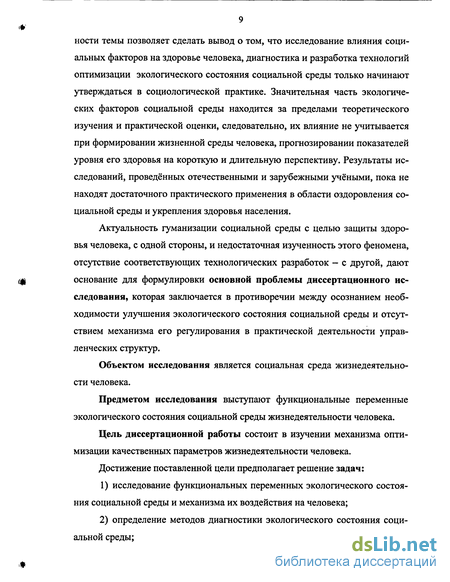 9

ности темы позволяет сделать вывод о том, что исследование влияния социальных факторов на здоровье человека, диагностика и разработка технологий оптимизации экологического состояния социальной среды только начинают утверждаться в социологической практике. Значительная часть экологических факторов социальной среды находится за пределами теоретического изучения и практической оценки, следовательно, их влияние не учитывается при формировании жизненной среды человека, прогнозировании показателей уровня его здоровья на короткую и длительную перспективу. Результаты исследований, проведённых отечественными и зарубежными учёными, пока не находят достаточного практического применения в области оздоровления социальной среды и укрепления здоровья населения.

Актуальность гуманизации социальной среды с целью защиты здоровья человека, с одной стороны, и недостаточная изученность этого феномена, отсутствие соответствующих технологических разработок – с другой, дают основание для формулировки основной проблемы диссертационного исследования, которая заключается в противоречии между осознанием необходимости улучшения экологического состояния социальной среды и отсутствием механизма его регулирования в практической деятельности управленческих структур.

Объектом исследования является социальная среда жизнедеятельности человека.

Предметом исследования выступают функциональные переменные экологического состояния социальной среды жизнедеятельности человека.

Цель диссертационной работы состоит в изучении механизма оптимизации качественных параметров жизнедеятельности человека.

Достижение поставленной цели предполагает решение задач:

1) исследование функциональных переменных экологического состояния социальной среды и механизма их воздействия на человека;

2) определение методов диагностики экологического состояния социальной среды;

dsLib.net
библиотека диссертаций